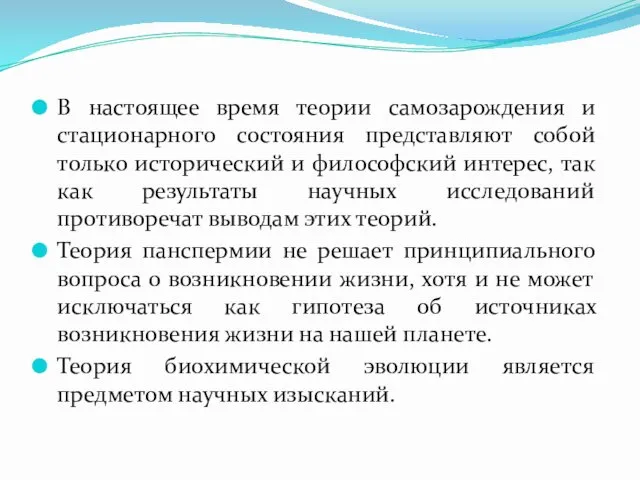 В настоящее время теории самозарождения и стационарного состояния представляют собой только исторический и философский интерес, так как результаты научных исследований противоречат выводам этих теорий.

Теория панспермии не решает принципиального вопроса о возникновении жизни, хотя и не может исключаться как гипотеза об источниках возникновения жизни на нашей планете.

Теория биохимической эволюции является предметом научных изысканий.